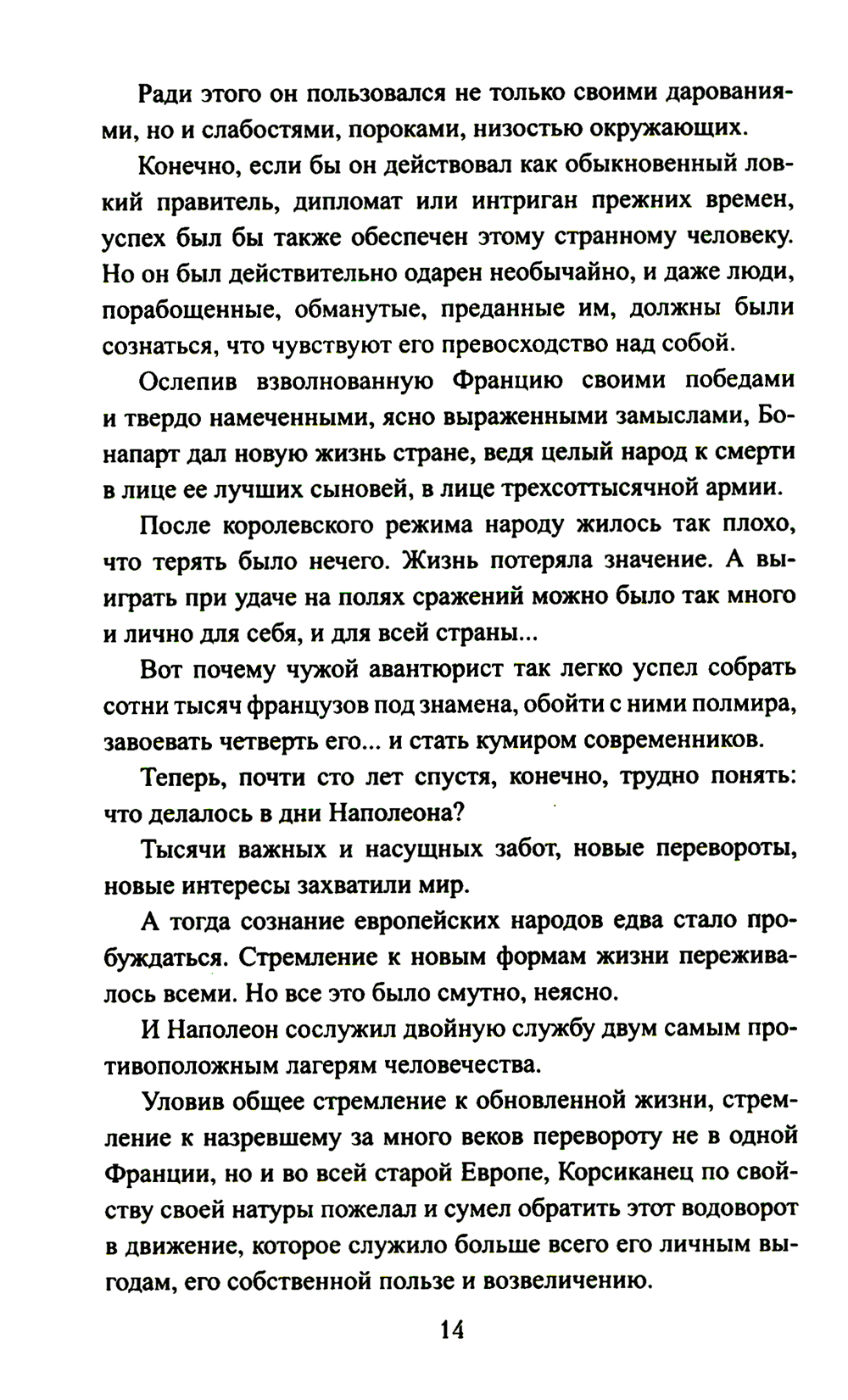 Ради этого он пользовался не только своими дарованиями, но и слабостями, пороками, низостью окружающих.

Конечно, если бы он действовал как обыкновенный ловкий правитель, дипломат или интриган прежних времен, успех был бы также обеспечен этому странному человеку. Но он был действительно одарен необычайно, и даже люди, порабощенные, обманутые, преданные им, должны были сознаться, что чувствуют его превосходство над собой.

Ослепив взволнованную Францию своими победами и твердо намеченными, ясно выраженными замыслами, Бонапарт дал новую жизнь стране, ведя целый народ к смерти в лице ее лучших сыновей, в лице трехсоттысячной армии.

После королевского режима народу жилось так плохо, что терять было нечего. Жизнь потеряла значение. А выиграть при удаче на полях сражений можно было так много и лично для себя, и для всей страны...

Вот почему чужой авантюрист так легко успел собрать сотни тысяч французов под знамена, обойти с ними полмира, завоевать четверть его... и стать кумиром современников.

Теперь, почти сто лет спустя, конечно, трудно понять: что делалось в дни Наполеона?

Тысячи важных и насущных забот, новые перевороты, новые интересы захватили мир.

А тогда сознание европейских народов едва стало пробуждаться. Стремление к новым формам жизни переживалось всеми. Но все это было смутно, неясно.

И Наполеон сослужил двойную службу двум самым противоположным лагерям человечества.

Уловив общее стремление к обновленной жизни, стремление к назревшему за много веков перевороту не в одной Франции, но и во всей старой Европе, Корсиканец по свойству своей натуры пожелал и сумел обратить этот водоворот в движение, которое служило больше всего его личным выгодам, его собственной пользе и возвеличению.

14